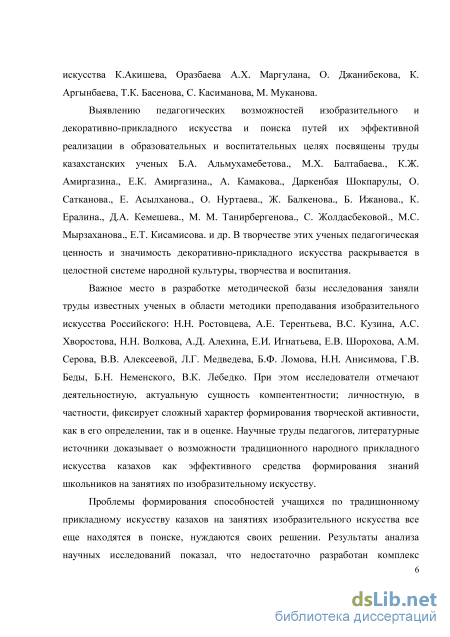 искусства К.Акишева, Оразбаева А.Х. Маргулана, О. Джанибекова, К. Аргынбаева, Т.К. Басенова, С. Касиманова, М. Муканова.

Выявлению педагогических возможностей изобразительного и декоративно-прикладного искусства и поиска путей их эффективной реализации в образовательных и воспитательных целях посвящены труды казахстанских ученых Б.А. Альмухамебетова., М.Х. Балтабаева., К.Ж. Амиргазина., Е.К. Амиргазина., А. Камакова., Даркенбая Шокпарулы, О. Сатканова., Е. Асылханова., О. Нуртаева., Ж. Балкенова., Б. Ижанова., К. Ералина., Д.А. Кемешева., М. М. Танирбергенова., С. Жолдасбековой., М.С. Мырзаханова., Е.Т. Кисамисова. и др. В творчестве этих ученых педагогическая ценность и значимость декоративно-прикладного искусства раскрывается в целостной системе народной культуры, творчества и воспитания.

Важное место в разработке методической базы исследования заняли труды известных ученых в области методики преподавания изобразительного искусства Российского: Н.Н. Ростовцева, А.Е. Терентьева, В.С. Кузина, А.С. Хворостова, Н.Н. Волкова, А.Д. Алехина, Е.И. Игнатьева, Е.В. Шорохова, А.М. Серова, В.В. Алексеевой, Л.Г. Медведева, Б.Ф. Ломова, Н.Н. Анисимова, Г.В. Беды, Б.Н. Неменского, В.К. Лебедко. При этом исследователи отмечают деятельностную, актуальную сущность компентентности; личностную, в частности, фиксирует сложный характер формирования творческой активности, как в его определении, так и в оценке. Научные труды педагогов, литературные источники доказывает о возможности традиционного народного прикладного искусства казахов как эффективного средства формирования знаний школьников на занятиях по изобразительному искусству.

Проблемы формирования способностей учащихся по традиционному прикладному искусству казахов на занятиях изобразительного искусства все еще находятся в поиске, нуждаются своих решении. Результаты анализа научных исследований показал, что недостаточно разработан комплекс

6

dsLib.net
библиотека диссертаций